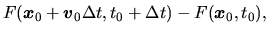 $F(\boldsymbol{x}_0 + \boldsymbol{v}_0 \Delta t, t_0 + \Delta t) - F(\boldsymbol{x}_0, t_0),$